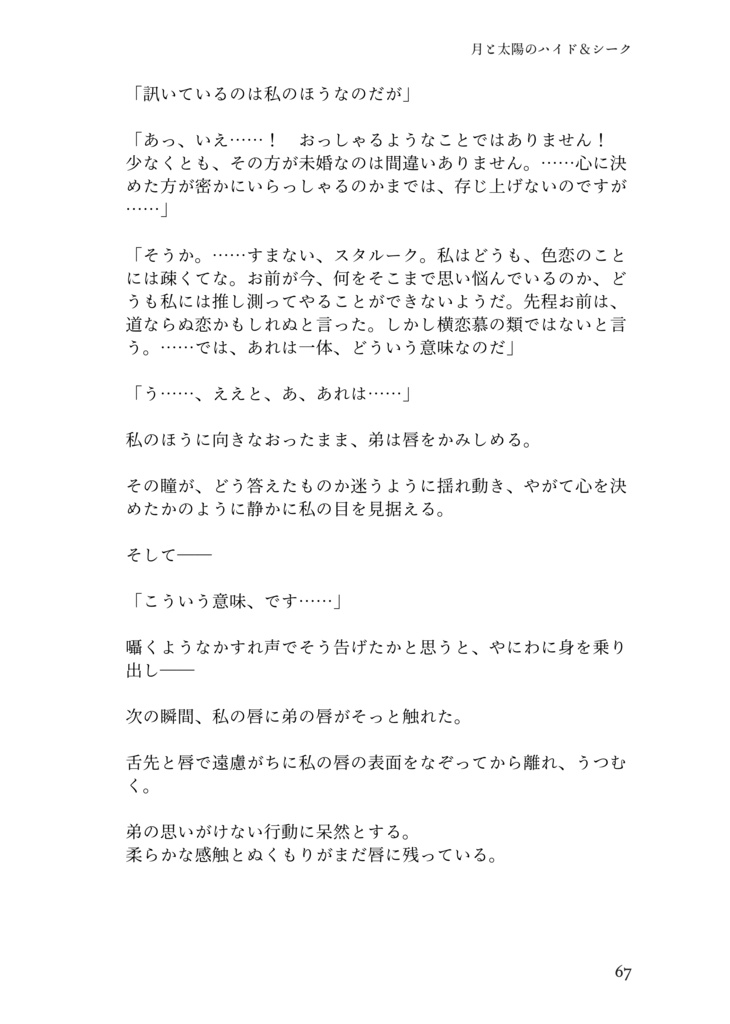 月と太陽のハイド＆シーク

「訊いているのは私のほうなのだが」

「あっ、いえ……！　おっしゃるようなことではありません！　少なくとも、その方が未婚なのは間違いありません。……心に決めた方が密かにいらっしゃるのかまでは、存じ上げないのですが……」

「そうか。……すまない、スタルーク。私はどうも、色恋のことには疎くてな。お前が今、何をそこまで思い悩んでいるのか、どうも私には推し測ってやることができないようだ。先程お前は、道ならぬ恋かもしれぬと言った。しかし横恋慕の類ではないと言う。……では、あれは一体、どういう意味なのだ」

「う……、ええと、あ、あれは……」

私のほうに向きなおったまま、弟は唇をかみしめる。

その瞳が、どう答えたものか迷うように揺れ動き、やがて心を決めたかのように静かに私の目を見据える。

そして――

「こういう意味、です……」

囁くようなかすれ声でそう告げたかと思うと、やにわに身を乗り出し――

次の瞬間、私の唇に弟の唇がそっと触れた。

舌先と唇で遠慮がちに私の唇の表面をなぞってから離れ、うつむく。

弟の思いがけない行動に呆然とする。
柔らかな感触とぬくもりがまだ唇に残っている。

67